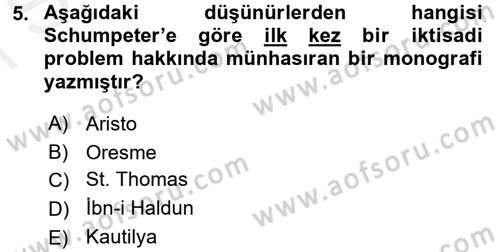 5. Aşağıdaki düşünürlerden hangisi Schumpeter'e göre ilk kez bir iktisadi problem hakkında münhasıran bir monografi yazmıştır?

A) Aristo
B) Oresme
C) St. Thomas
D) İbn-i Haldun
E) Kautilya

www.aofsoru.com
www.aofsoru.com
www.aofsoru.com
www.aofsoru.com
www.aofsoru.com